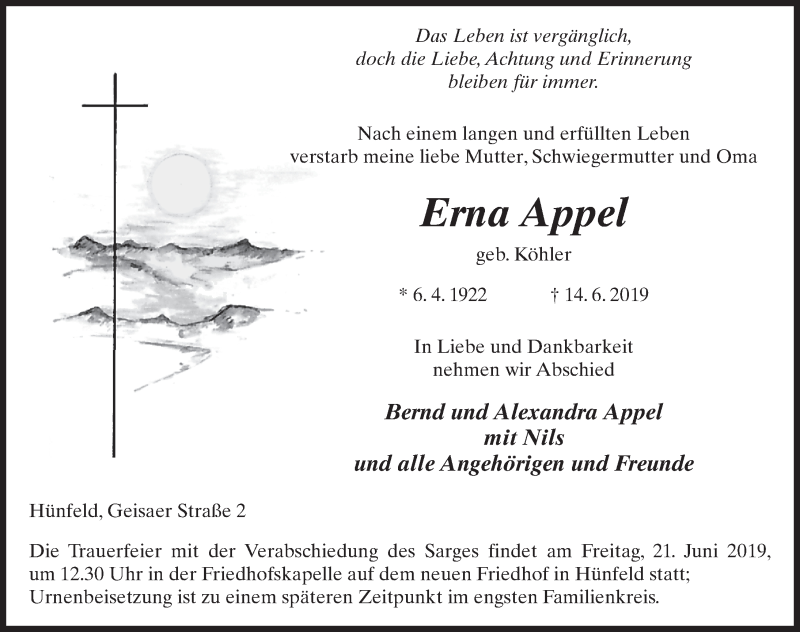 Das Leben ist vergänglich,
doch die Liebe, Achtung und Erinnerung
bleiben für immer.

Nach einem langen und erfüllten Leben
verstarb meine liebe Mutter, Schwiegermutter und Oma

Erna Appel

geb. Köhler

* 6. 4. 1922 † 14. 6. 2019

In Liebe und Dankbarkeit
nehmen wir Abschied

Bernd und Alexandra Appel
mit Nils
und alle Angehörigen und Freunde

Hünfeld, Geisaer Straße 2

Die Trauerfeier mit der Verabschiedung des Sarges findet am Freitag, 21. Juni 2019, um 12.30 Uhr in der Friedhofskapelle auf dem neuen Friedhof in Hünfeld statt; Urnenbeisetzung ist zu einem späteren Zeitpunkt im engsten Familienkreis.